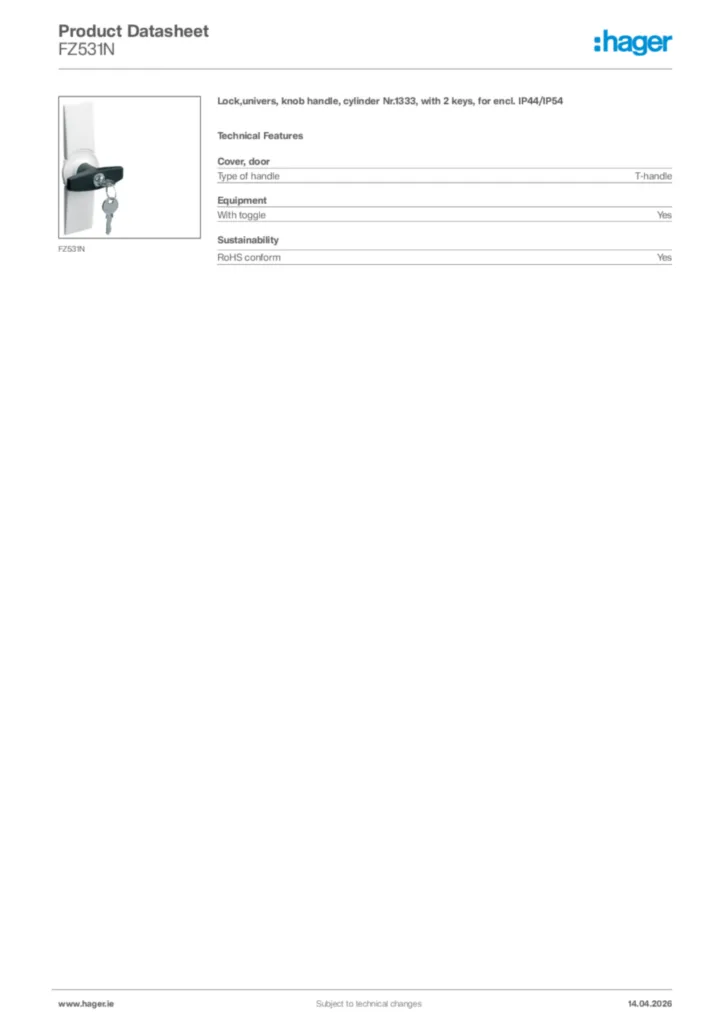 Product Datasheet
FZ531N

:hager

FZ531N

Lock,univers, knob handle, cylinder Nr.1333, with 2 keys, for encl. IP44/IP54

Technical Features

Cover, door

| Type of handle | T-handle |
|---|---|

Equipment

| With toggle | Yes |
|---|---|

Sustainability

| RoHS conform | Yes |
|---|---|

www.hager.ie Subject to technical changes 14.04.2026